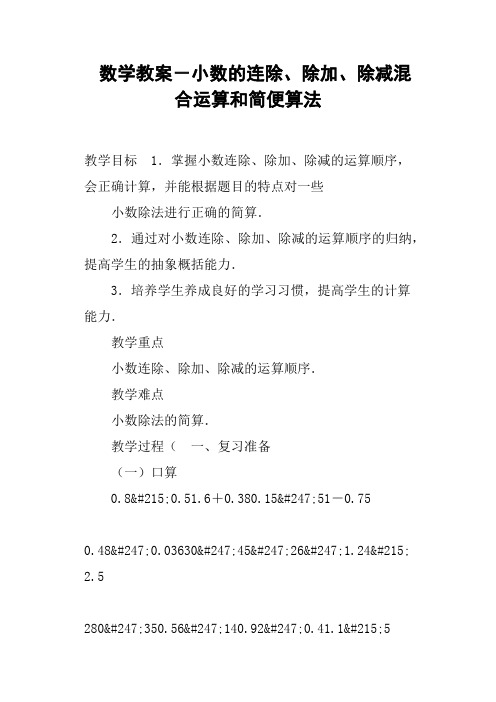 数学教案－小数的连除、除加、除减混合运算和简便算法

教学目标　1．掌握小数连除、除加、除减的运算顺序，会正确计算，并能根据题目的特点对一些

小数除法进行正确的简算．

2．通过对小数连除、除加、除减的运算顺序的归纳，提高学生的抽象概括能力．

3．培养学生养成良好的学习习惯，提高学生的计算能力．

教学重点

小数连除、除加、除减的运算顺序．

教学难点

小数除法的简算．

教学过程（　一、复习准备

（一）口算

0.8&#215;0.51.6＋0.380.15&#247;51－0.75

0.48&#247;0.03630&#247;45&#247;26&#247;1.24&#215;2.5

280&#247;350.56&#247;140.92&#247;0.41.1&#215;5